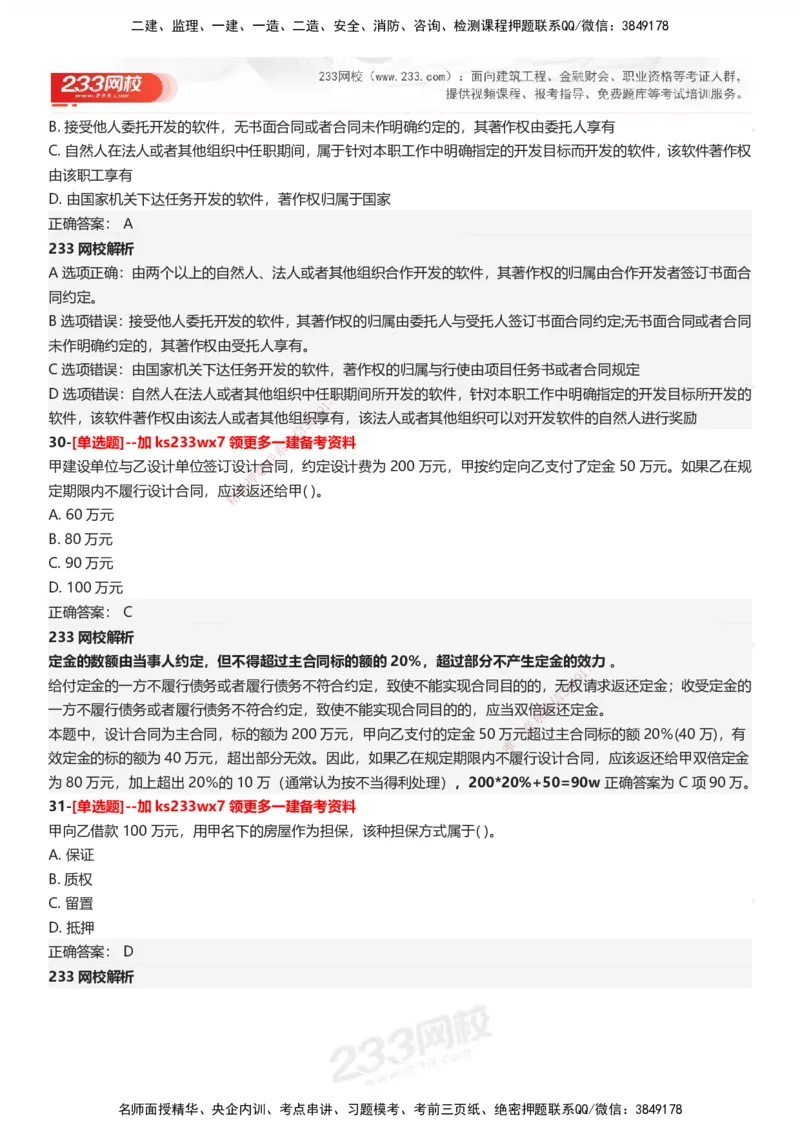 二建、监理、一建、一造、二造、安全、消防、咨询、检测课程押题联系QQ/微信：3849178

233网校

233网校（www.233.com）：面向建筑工程、金融财会、职业资格等考证人群，提供视频课程、报考指导、免费题库等考试培训服务。

B. 接受他人委托开发的软件，无书面合同或者合同未作明确约定的，其著作权由委托人享有

C. 自然人在法人或者其他组织中任职期间，属于针对本职工作中明确指定的开发目标而开发的软件，该软件著作权由该职工享有

D. 由国家机关下达任务开发的软件，著作权归属于国家

正确答案： A

233 网校解析

A 选项正确：由两个以上的自然人、法人或者其他组织合作开发的软件，其著作权的归属由合作开发者签订书面合同约定。

B 选项错误：接受他人委托开发的软件，其著作权的归属由委托人与受托人签订书面合同约定;无书面合同或者合同未作明确约定的，其著作权由受托人享有。

C 选项错误：由国家机关下达任务开发的软件，著作权的归属与行使由项目任务书或者合同规定

D 选项错误：自然人在法人或者其他组织中任职期间所开发的软件，针对本职工作中明确指定的开发目标所开发的软件，该软件著作权由该法人或者其他组织享有，该法人或者其他组织可以对开发软件的自然人进行奖励

30-[单选题]--加 ks233wx7 领更多一建备考资料

甲建设单位与乙设计单位签订设计合同，约定设计费为 200 万元，甲按约定向乙支付了定金 50 万元。如果乙在规定期限内不履行设计合同，应该返还给甲( )。

A. 60 万元

B. 80 万元

C. 90 万元

D. 100 万元

正确答案： C

233 网校解析

定金的数额由当事人约定，但不得超过主合同标的额的 20%，超过部分不产生定金的效力 。

给付定金的一方不履行债务或者履行债务不符合约定，致使不能实现合同目的的，无权请求返还定金；收受定金的一方不履行债务或者履行债务不符合约定，致使不能实现合同目的的，应当双倍返还定金。

本题中，设计合同为主合同，标的额为 200 万元，甲向乙支付的定金 50 万元超过主合同标的额 20%(40 万)，有效定金的标的额为 40 万元，超出部分无效。因此，如果乙在规定期限内不履行设计合同，应该返还给甲双倍定金为 80 万元，加上超出 20%的 10 万（通常认为按不当得利处理），200*20%+50=90w 正确答案为 C 项 90 万。

31-[单选题]--加 ks233wx7 领更多一建备考资料

甲向乙借款 100 万元，用甲名下的房屋作为担保，该种担保方式属于( )。

A. 保证

B. 质权

C. 留置

D. 抵押

正确答案： D

233 网校解析

233网校

名师面授精华、央企内训、考点串讲、习题模考、考前三页纸、绝密押题联系QQ/微信：3849178